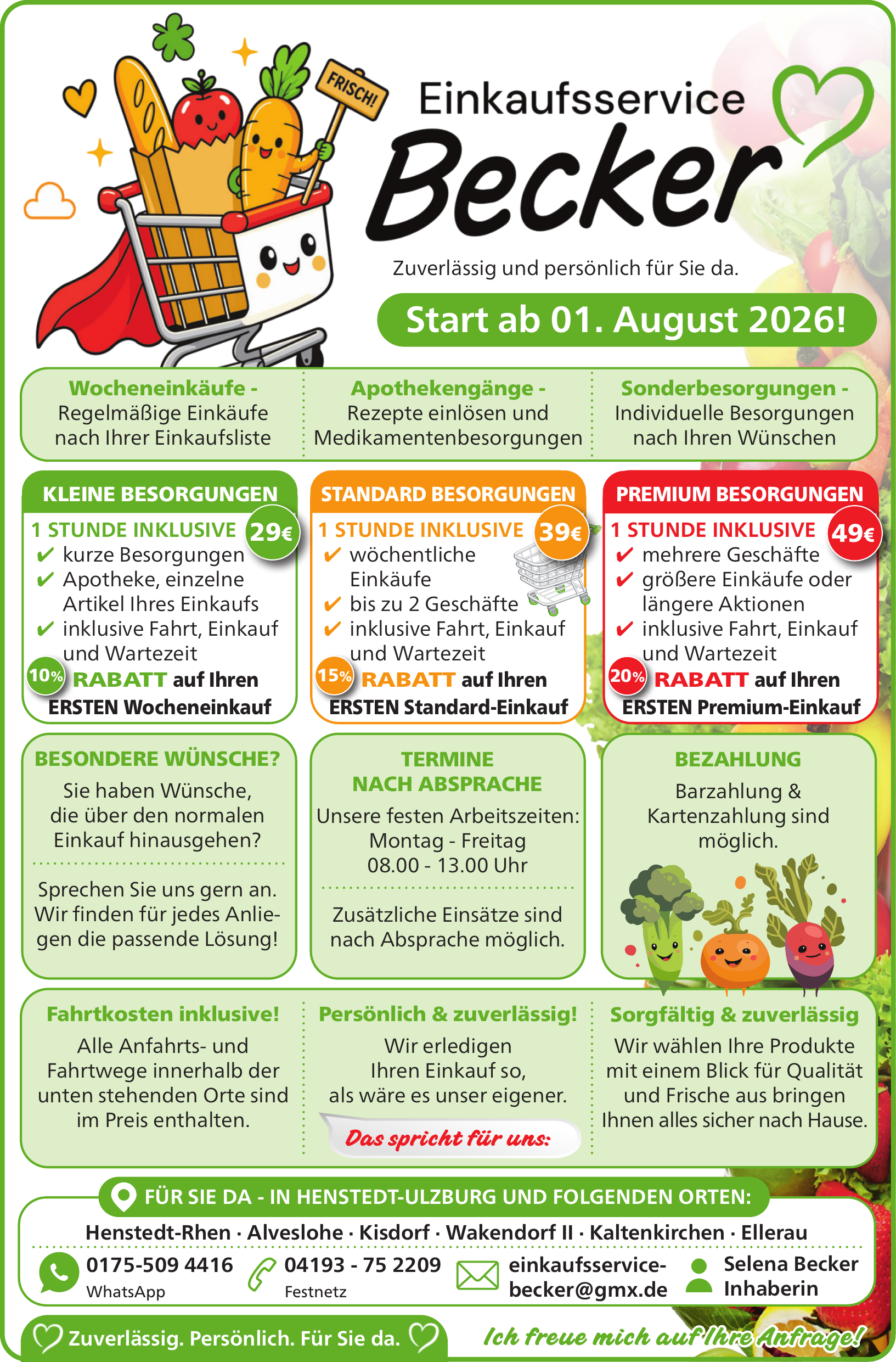 FRISCH!

Einkaufsservice

Becker

Zuverlässig und persönlich für Sie da.

Start ab 01. August 2026!

Wocheneinkäufe - Regelmäßige Einkäufe nach Ihrer Einkaufsliste

Apothekengänge - Rezepte einlösen und Medikamentenbesorgungen

Sonderbesorgungen - Individuelle Besorgungen nach Ihren Wünschen

KLEINE BESORGUNGEN
1 STUNDE INKLUSIVE 29€
✔ kurze Besorgungen
✔ Apotheke, einzelne Artikel Ihres Einkaufs
✔ inklusive Fahrt, Einkauf und Wartezeit
10% RABATT auf Ihren ERSTEN Wocheneinkauf

STANDARD BESORGUNGEN
1 STUNDE INKLUSIVE 39€
✔ wöchentliche Einkäufe
✔ bis zu 2 Geschäfte
✔ inklusive Fahrt, Einkauf und Wartezeit
15% RABATT auf Ihren ERSTEN Standard-Einkauf

PREMIUM BESORGUNGEN
1 STUNDE INKLUSIVE 49€
✔ mehrere Geschäfte
✔ größere Einkäufe oder längere Aktionen
✔ inklusive Fahrt, Einkauf und Wartezeit
20% RABATT auf Ihren ERSTEN Premium-Einkauf

BESONDERE WÜNSCHE?
Sie haben Wünsche, die über den normalen Einkauf hinausgehen?

Sprechen Sie uns gern an. Wir finden für jedes Anliegen die passende Lösung!

TERMINE NACH ABSPRACHE
Unsere festen Arbeitszeiten:
Montag - Freitag
08.00 - 13.00 Uhr

Zusätzliche Einsätze sind nach Absprache möglich.

BEZAHLUNG
Barzahlung & Kartenzahlung sind möglich.

Fahrtkosten inklusive!
Alle Anfahrts- und Fahrtwege innerhalb der unten stehenden Orte sind im Preis enthalten.

Persönlich & zuverlässig!
Wir erledigen Ihren Einkauf so, als wäre es unser eigener.

Das spricht für uns:

Sorgfältig & zuverlässig
Wir wählen Ihre Produkte mit einem Blick für Qualität und Frische aus bringen Ihnen alles sicher nach Hause.

FÜR SIE DA - IN HENSTEDT-ULZBURG UND FOLGENDEN ORTEN:
Henstedt-Rhen · Alveslohe · Kisdorf · Wakendorf II · Kaltenkirchen · Ellerau

0175-509 4416
WhatsApp

04193 - 75 2209
Festnetz

einkaufsservice-becker@gmx.de

Selena Becker
Inhaberin

Zuverlässig. Persönlich. Für Sie da.

Ich freue mich auf Ihre Anfrage!